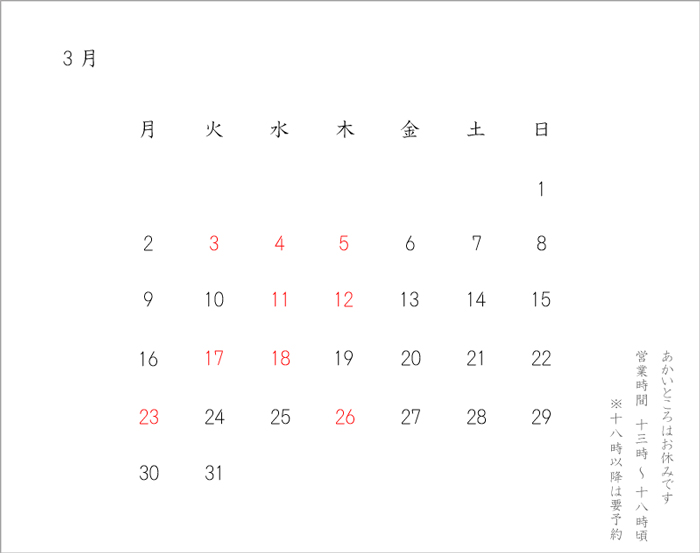 3月

| 月 | 火 | 水 | 木 | 金 | 土 | 日 |
|---|---|---|---|---|---|---|
|  |  |  |  |  |  | 1 |
| 2 | 3 | 4 | 5 | 6 | 7 | 8 |
| 9 | 10 | 11 | 12 | 13 | 14 | 15 |
| 16 | 17 | 18 | 19 | 20 | 21 | 22 |
| 23 | 24 | 25 | 26 | 27 | 28 | 29 |
| 30 | 31 |  |  |  |  |  |

あかいところはお休みです
営業時間 十三時～十八時頃
※十八時以降は要予約